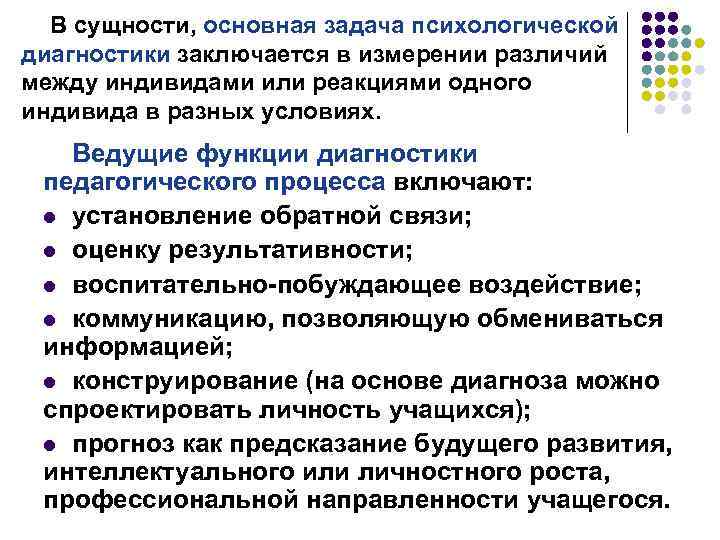 В сущности, основная задача психологической диагностики заключается в измерении различий между индивидами или реакциями одного индивида в разных условиях.

Ведущие функции диагностики педагогического процесса включают:

- установление обратной связи;
- оценку результативности;
- воспитательно-побуждающее воздействие;
- коммуникацию, позволяющую обмениваться информацией;
- конструирование (на основе диагноза можно спроектировать личность учащихся);
- прогноз как предсказание будущего развития, интеллектуального или личностного роста, профессиональной направленности учащегося.